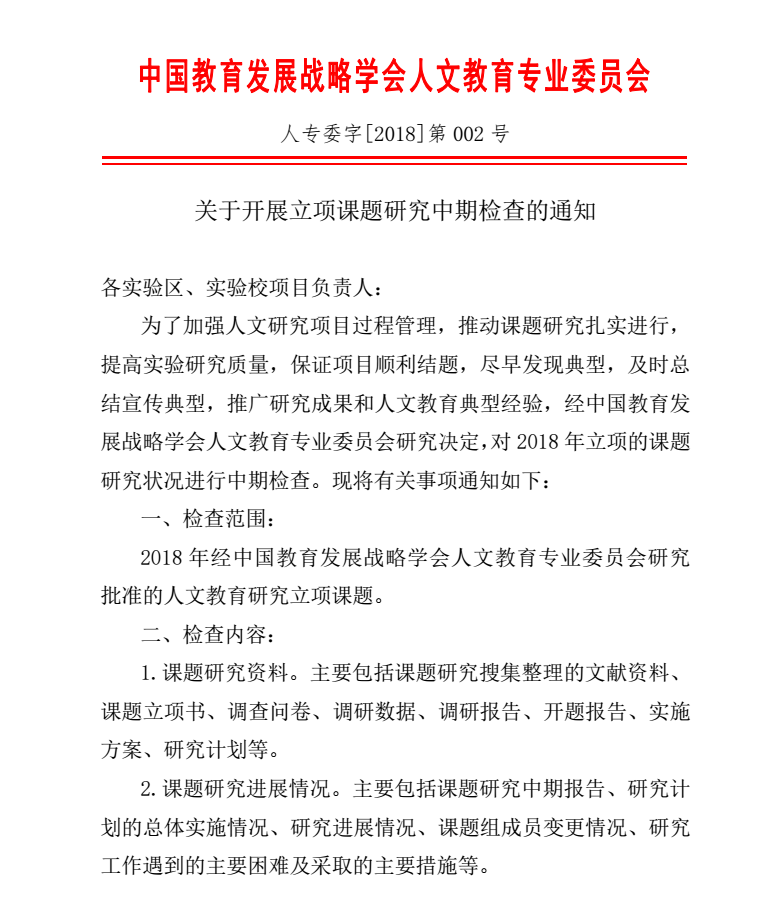 中国教育发展战略学会人文教育专业委员会

人专委字[2018]第 002 号

关于开展立项课题研究中期检查的通知

各实验区、实验校项目负责人：

为了加强人文研究项目过程管理，推动课题研究扎实进行，提高实验研究质量，保证项目顺利结题，尽早发现典型，及时总结宣传典型，推广研究成果和人文教育典型经验，经中国教育发展战略学会人文教育专业委员会研究决定，对 2018 年立项的课题研究状况进行中期检查。现将有关事项通知如下：

一、检查范围：

2018 年经中国教育发展战略学会人文教育专业委员会研究批准的人文教育研究立项课题。

二、检查内容：

1.课题研究资料。主要包括课题研究搜集整理的文献资料、课题立项书、调查问卷、调研数据、调研报告、开题报告、实施方案、研究计划等。

2.课题研究进展情况。主要包括课题研究中期报告、研究计划的总体实施情况、研究进展情况、课题组成员变更情况、研究工作遇到的主要困难及采取的主要措施等。